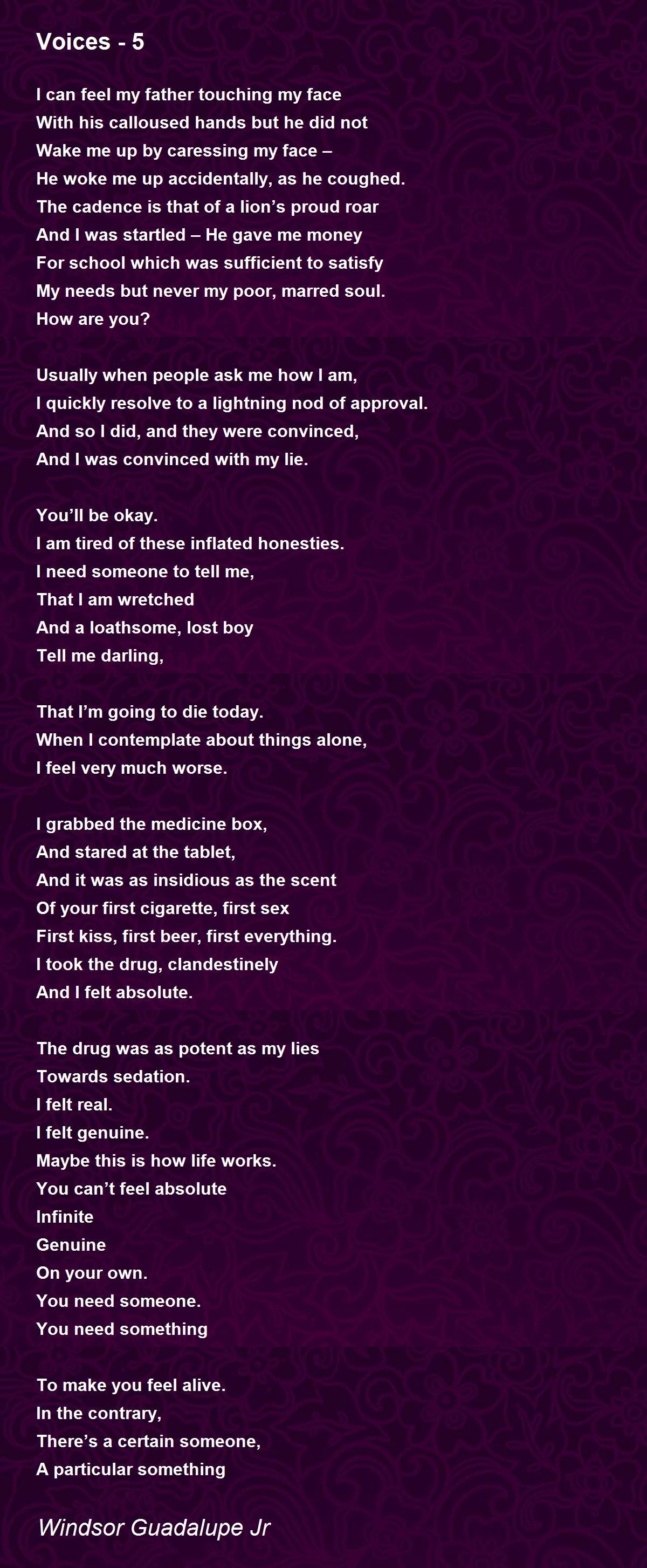 Voices - 5

I can feel my father touching my face
With his calloused hands but he did not
Wake me up by caressing my face –
He woke me up accidentally, as he coughed.
The cadence is that of a lion's proud roar
And I was startled – He gave me money
For school which was sufficient to satisfy
My needs but never my poor, marred soul.
How are you?

Usually when people ask me how I am,
I quickly resolve to a lightning nod of approval.
And so I did, and they were convinced,
And I was convinced with my lie.

You'll be okay.
I am tired of these inflated honesties.
I need someone to tell me,
That I am wretched
And a loathsome, lost boy
Tell me darling,

That I'm going to die today.
When I contemplate about things alone,
I feel very much worse.

I grabbed the medicine box,
And stared at the tablet,
And it was as insidious as the scent
Of your first cigarette, first sex
First kiss, first beer, first everything.
I took the drug, clandestinely
And I felt absolute.

The drug was as potent as my lies
Towards sedation.
I felt real.
I felt genuine.
Maybe this is how life works.
You can't feel absolute
Infinite
Genuine
On your own.
You need someone.
You need something

To make you feel alive.
In the contrary,
There's a certain someone,
A particular something

Windsor Guadalupe Jr